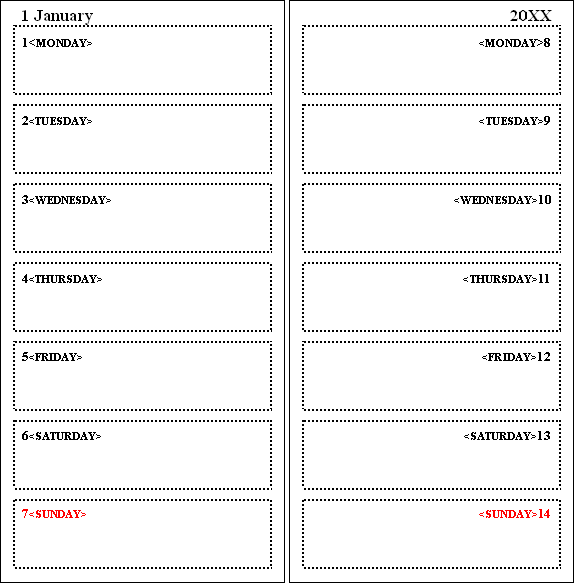 1 January

1<MONDAY>

2<TUESDAY>

3<WEDNESDAY>

4<THURSDAY>

5<FRIDAY>

6<SATURDAY>

7<SUNDAY>

20XX

<MONDAY>8

<TUESDAY>9

<WEDNESDAY>10

<THURSDAY>11

<FRIDAY>12

<SATURDAY>13

<SUNDAY>14